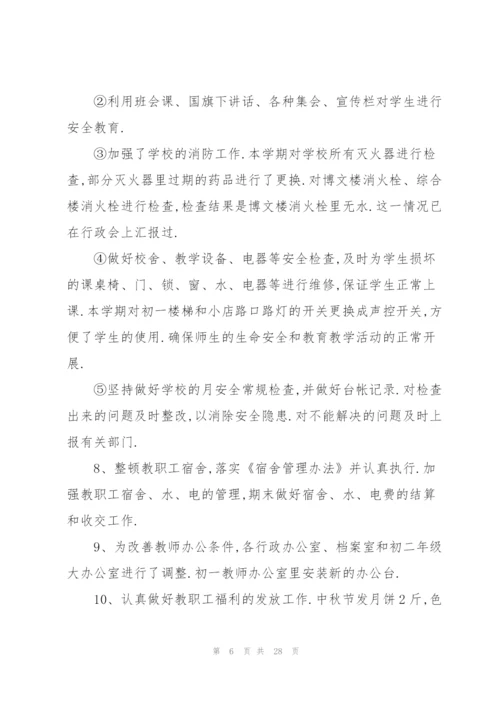 ②利用班会课、国旗下讲话、各种集会、宣传栏对学生进行安全教育.

③加强了学校的消防工作.本学期对学校所有灭火器进行检查,部分灭火器里过期的药品进行了更换.对博文楼消火栓、综合楼消火栓进行检查,检查结果是博文楼消火栓里无水.这一情况已在行政会上汇报过.

④做好校舍、教学设备、电器等安全检查,及时为学生损坏的课桌椅、门、锁、窗、水、电器等进行维修,保证学生正常上课.本学期对初一楼梯和小店路口路灯的开关更换成声控开关,方便了学生的使用.确保师生的生命安全和教育教学活动的正常开展.

⑤坚持做好学校的月安全常规检查,并做好台帐记录.对检查出来的问题及时整改,以消除安全隐患.对不能解决的问题及时上报有关部门.

8、整顿教职工宿舍,落实《宿舍管理办法》并认真执行.加强教职工宿舍、水、电的管理,期末做好宿舍、水、电费的结算和收交工作.

9、为改善教师办公条件,各行政办公室、档案室和初二年级大办公室进行了调整.初一教师办公室里安装新的办公台.

10、认真做好教职工福利的发放工作.中秋节发月饼2斤,色

第 6 页 共 28 页